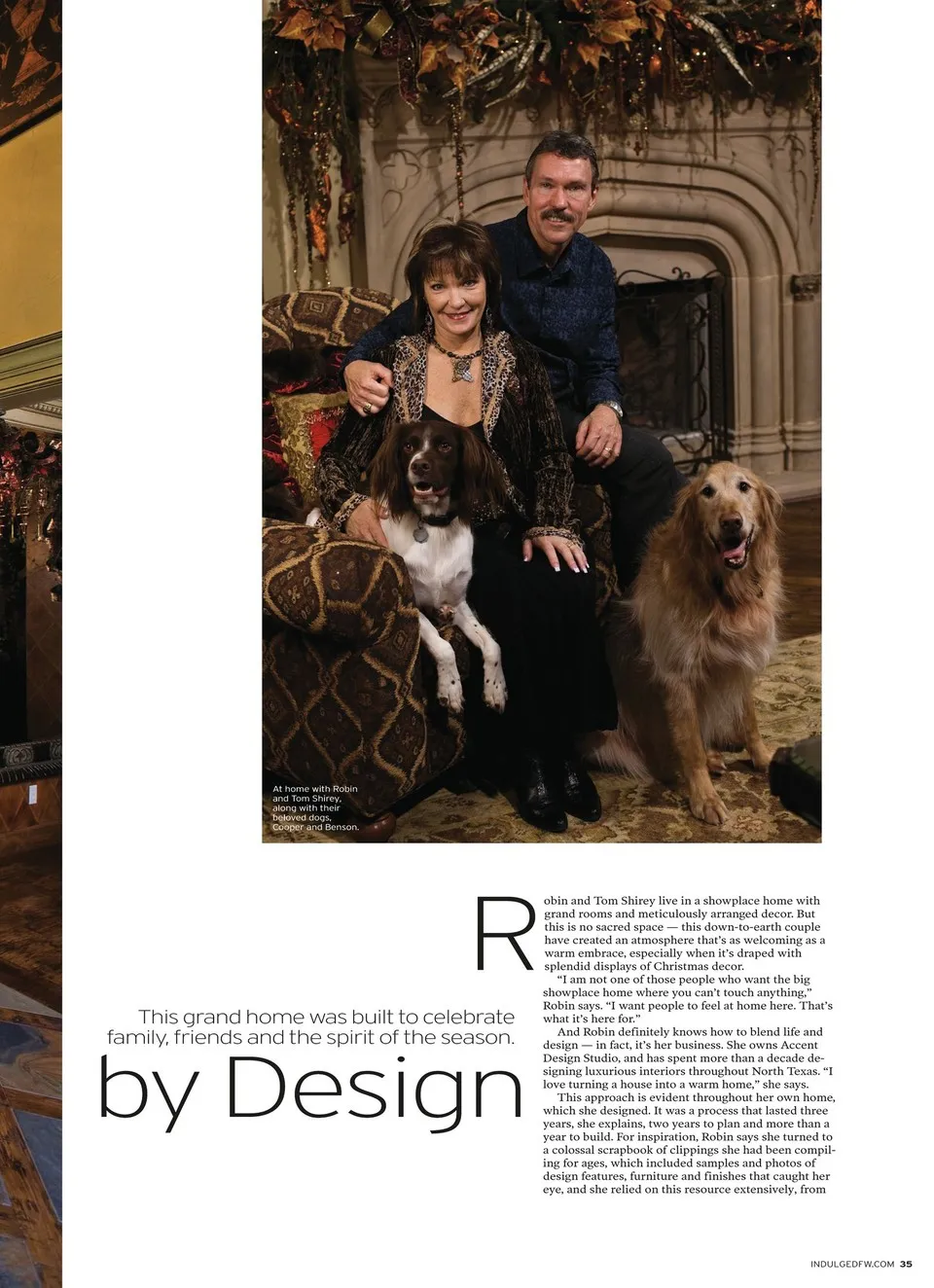 At home with Robin and Tom Shirey, along with their beloved dogs, Cooper and Benson.

This grand home was built to celebrate family, friends and the spirit of the season.

by Design

Robin and Tom Shirey live in a showplace home with grand rooms and meticulously arranged decor. But this is no sacred space — this down-to-earth couple have created an atmosphere that's as welcoming as a warm embrace, especially when it's draped with splendid displays of Christmas decor.

"I am not one of those people who want the big showplace home where you can't touch anything," Robin says. "I want people to feel at home here. That's what it's here for."

And Robin definitely knows how to blend life and design — in fact, it's her business. She owns Accent Design Studio, and has spent more than a decade designing luxurious interiors throughout North Texas. "I love turning a house into a warm home," she says.

This approach is evident throughout her own home, which she designed. It was a process that lasted three years, she explains, two years to plan and more than a year to build. For inspiration, Robin says she turned to a colossal scrapbook of clippings she had been compiling for ages, which included samples and photos of design features, furniture and finishes that caught her eye, and she relied on this resource extensively, from

INDULGEDFW.COM 35